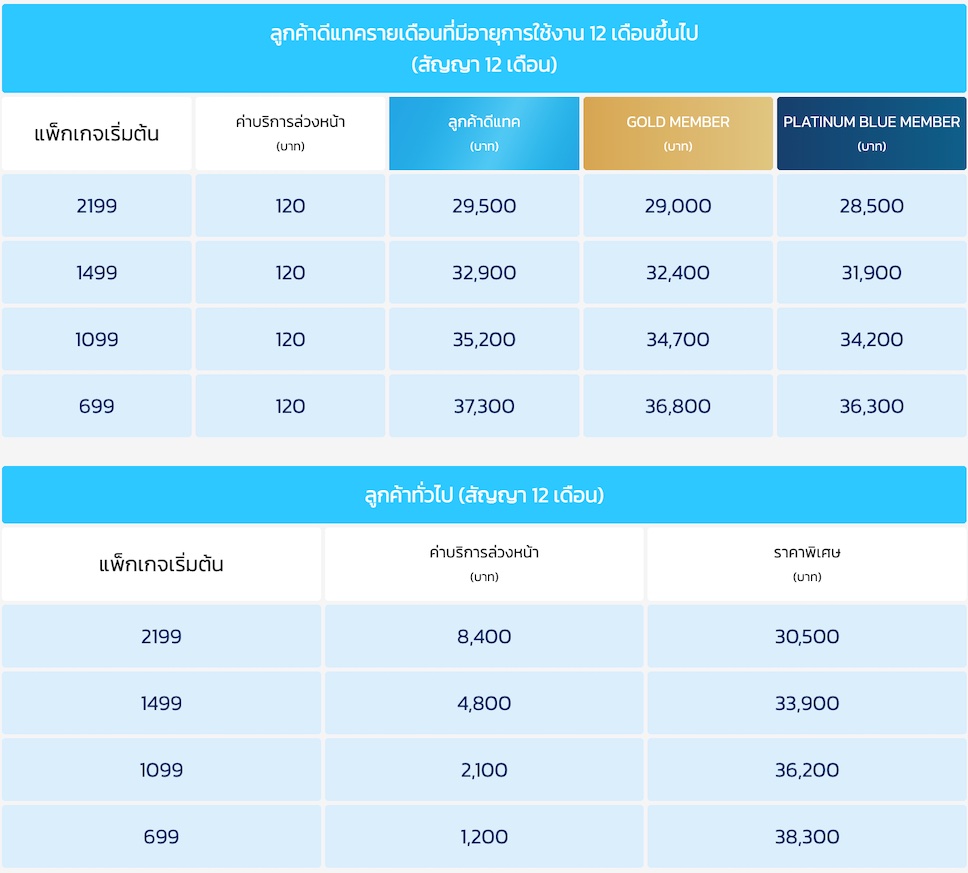 ลูกค้าดีแทครายเดือนที่มีอายุการใช้งาน 12 เดือนขึ้นไป
(สัญญา 12 เดือน)

| แพ็กเกจเริ่มต้น | ค่าบริการล่วงหน้า (บาท) | ลูกค้าดีแทค (บาท) | GOLD MEMBER (บาท) | PLATINUM BLUE MEMBER (บาท) |
|---|---|---|---|---|
| 2199 | 120 | 29,500 | 29,000 | 28,500 |
| 1499 | 120 | 32,900 | 32,400 | 31,900 |
| 1099 | 120 | 35,200 | 34,700 | 34,200 |
| 699 | 120 | 37,300 | 36,800 | 36,300 |

ลูกค้าทั่วไป (สัญญา 12 เดือน)

| แพ็กเกจเริ่มต้น | ค่าบริการล่วงหน้า (บาท) | ราคาพิเศษ (บาท) |
|---|---|---|
| 2199 | 8,400 | 30,500 |
| 1499 | 4,800 | 33,900 |
| 1099 | 2,100 | 36,200 |
| 699 | 1,200 | 38,300 |